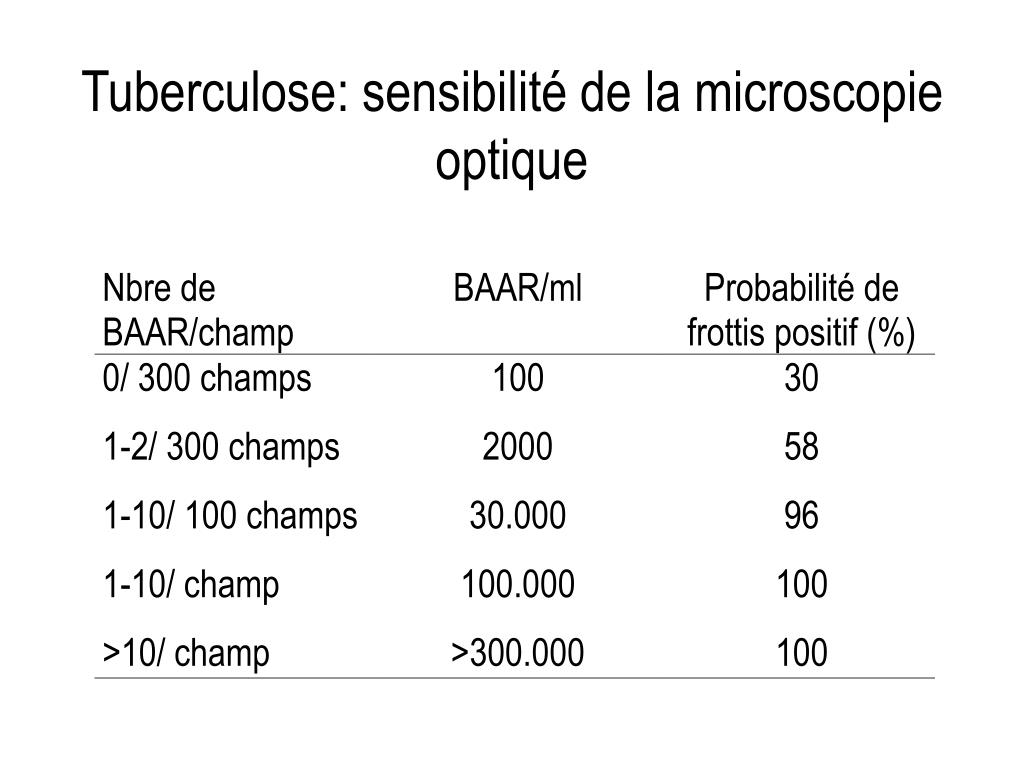 Tuberculose: sensibilité de la microscopie optique

| Nbre de BAAR/champ | BAAR/ml | Probabilité de frottis positif (%) |
|---|---|---|
| 0/ 300 champs | 100 | 30 |
| 1-2/ 300 champs | 2000 | 58 |
| 1-10/ 100 champs | 30.000 | 96 |
| 1-10/ champ | 100.000 | 100 |
| >10/ champ | >300.000 | 100 |